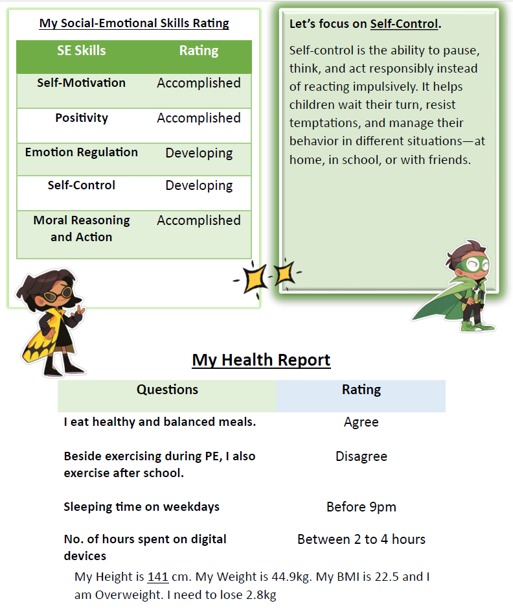 My Social-Emotional Skills Rating

| SE Skills | Rating |
|---|---|
| Self-Motivation | Accomplished |
| Positivity | Accomplished |
| Emotion Regulation | Developing |
| Self-Control | Developing |
| Moral Reasoning and Action | Accomplished |

Let's focus on Self-Control.

Self-control is the ability to pause, think, and act responsibly instead of reacting impulsively. It helps children wait their turn, resist temptations, and manage their behavior in different situations—at home, in school, or with friends.

My Health Report

| Questions | Rating |
|---|---|
| I eat healthy and balanced meals. | Agree |
| Beside exercising during PE, I also exercise after school. | Disagree |
| Sleeping time on weekdays | Before 9pm |
| No. of hours spent on digital devices | Between 2 to 4 hours |

My Height is 141 cm. My Weight is 44.9kg. My BMI is 22.5 and I am Overweight. I need to lose 2.8kg